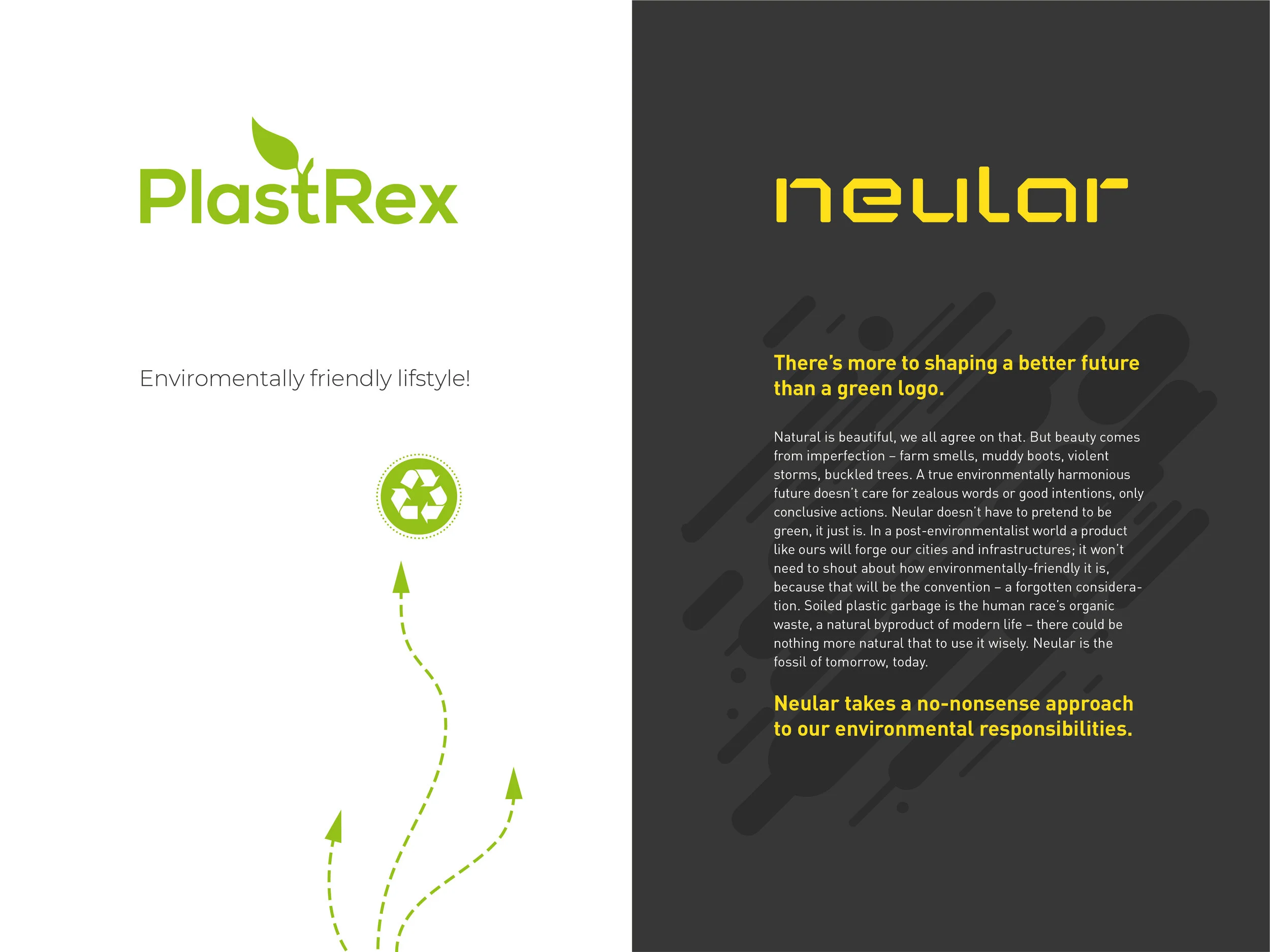 PlastRex

Enviromentally friendly lifstyle!

neular

There's more to shaping a better future than a green logo.

Natural is beautiful, we all agree on that. But beauty comes from imperfection – farm smells, muddy boots, violent storms, buckled trees. A true environmentally harmonious future doesn't care for zealous words or good intentions, only conclusive actions. Neular doesn't have to pretend to be green, it just is. In a post-environmentalist world a product like ours will forge our cities and infrastructures; it won't need to shout about how environmentally-friendly it is, because that will be the convention – a forgotten consideration. Soiled plastic garbage is the human race's organic waste, a natural byproduct of modern life – there could be nothing more natural that to use it wisely. Neular is the fossil of tomorrow, today.

Neular takes a no-nonsense approach to our environmental responsibilities.